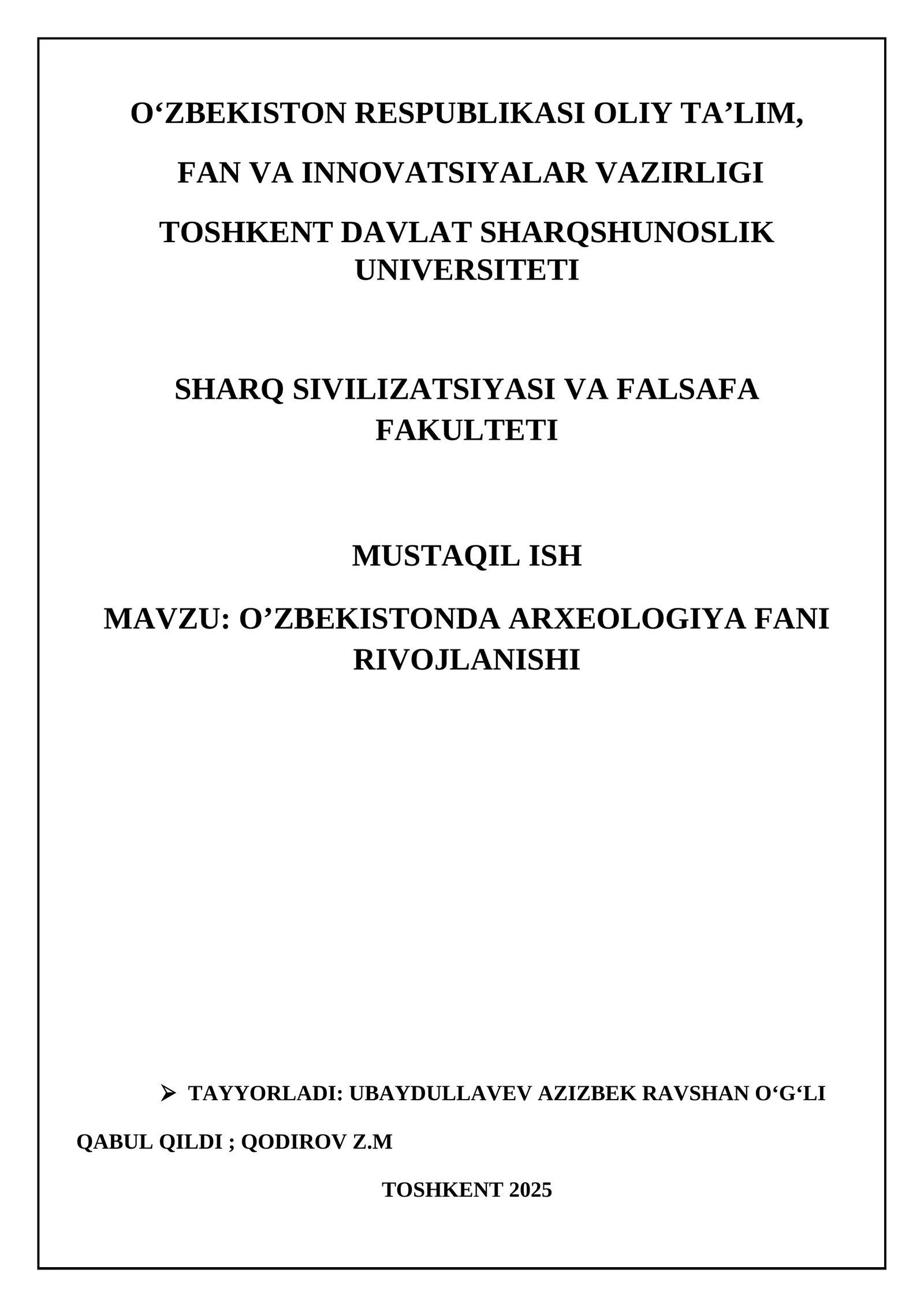 O‘ZBEKISTON RESPUBLIKASI OLIY TA’LIM,

FAN VA INNOVATSIYALAR VAZIRLIGI

TOSHKENT DAVLAT SHARQSHUNOSLIK UNIVERSITETI

SHARQ SIVILIZATSIYASI VA FALSAFA FAKULTETI

MUSTAQIL ISH

MAVZU: O’ZBEKISTONDA ARXEOLOGIYA FANI RIVOJLANISHI

➢ TAYYORLADI: UBAYDULLAVEV AZIZBEK RAVSHAN O‘G‘LI

QABUL QILDI ; QODIROV Z.M

TOSHKENT 2025